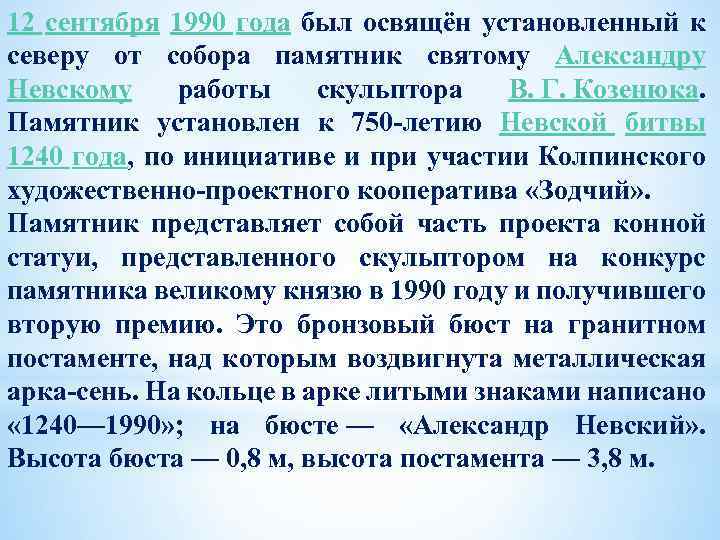 12 сентября 1990 года был освящён установленный к северу от собора памятник святому Александру Невскому работы скульптора В. Г. Козенюка. Памятник установлен к 750-летию Невской битвы 1240 года, по инициативе и при участии Колпинского художественно-проектного кооператива «Зодчий».
Памятник представляет собой часть проекта конной статуи, представленного скульптором на конкурс памятника великому князю в 1990 году и получившего вторую премию. Это бронзовый бюст на гранитном постаменте, над которым воздвигнута металлическая арка-сень. На кольце в арке литыми знаками написано «1240—1990»; на бюсте — «Александр Невский». Высота бюста — 0,8 м, высота постамента — 3,8 м.